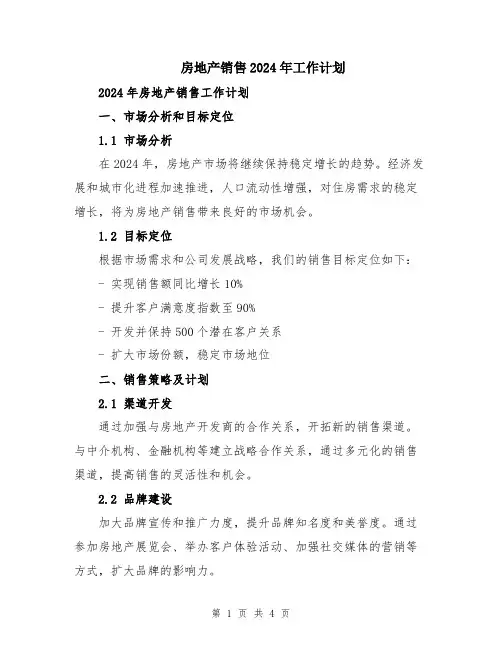 房地产销售2024年工作计划

2024年房地产销售工作计划

一、市场分析和目标定位

1.1 市场分析

在2024年，房地产市场将继续保持稳定增长的趋势。经济发展和城市化进程加速推进，人口流动性增强，对住房需求的稳定增长，将为房地产销售带来良好的市场机会。

1.2 目标定位

根据市场需求和公司发展战略，我们的销售目标定位如下：

- 实现销售额同比增长10%

- 提升客户满意度指数至90%

- 开发并保持500个潜在客户关系

- 扩大市场份额，稳定市场地位

二、销售策略及计划

2.1 渠道开发

通过加强与房地产开发商的合作关系，开拓新的销售渠道。与中介机构、金融机构等建立战略合作关系，通过多元化的销售渠道，提高销售的灵活性和机会。

2.2 品牌建设

加大品牌宣传和推广力度，提升品牌知名度和美誉度。通过参加房地产展览会、举办客户体验活动、加强社交媒体的营销等方式，扩大品牌的影响力。

第 1 页 共 4 页